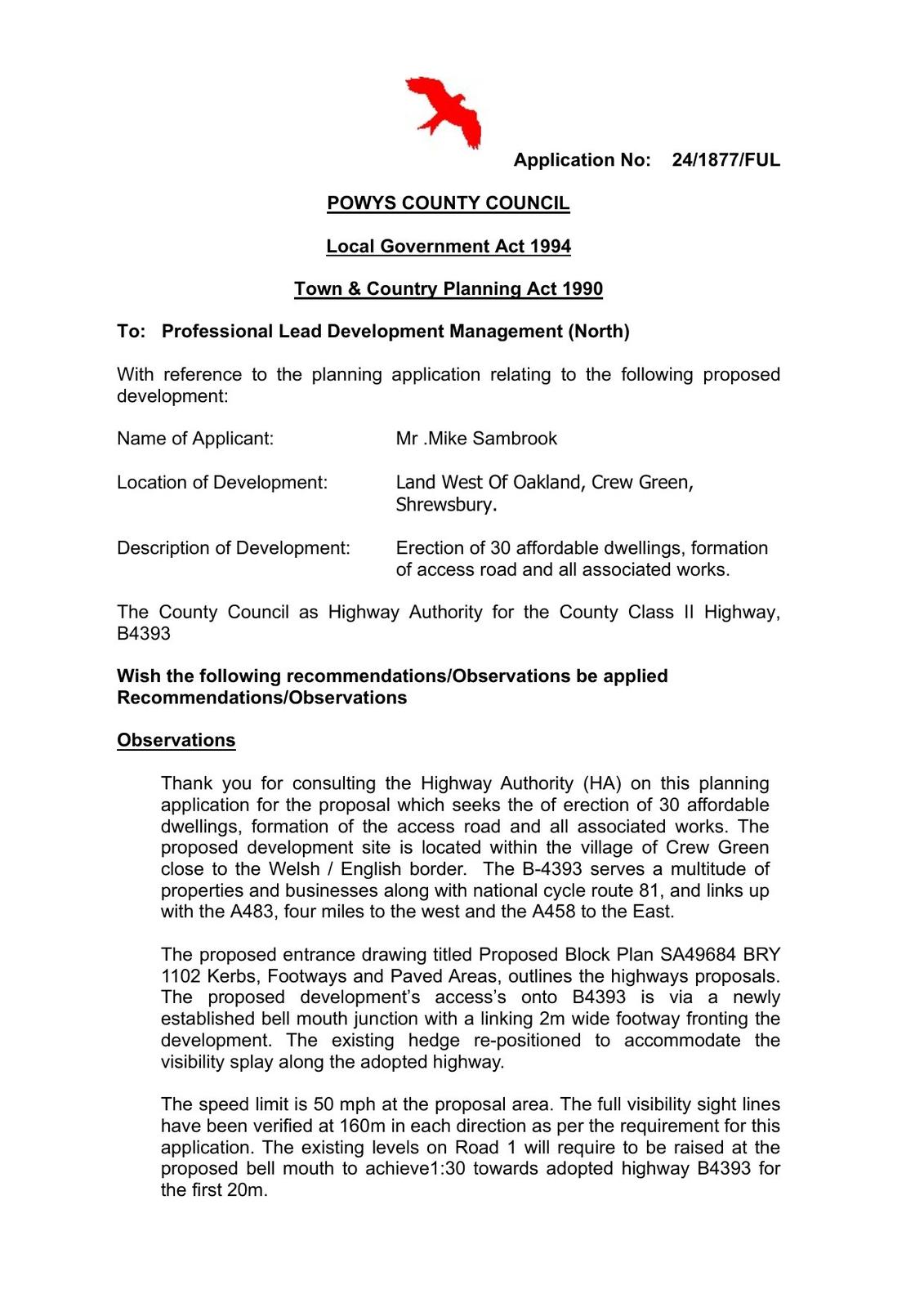 Application No: 24/1877/FUL

POWYS COUNTY COUNCIL

Local Government Act 1994

Town & Country Planning Act 1990

To: Professional Lead Development Management (North)

With reference to the planning application relating to the following proposed development:

Name of Applicant: Mr .Mike Sambrook

Location of Development: Land West Of Oakland, Crew Green, Shrewsbury.

Description of Development: Erection of 30 affordable dwellings, formation of access road and all associated works.

The County Council as Highway Authority for the County Class II Highway, B4393

Wish the following recommendations/Observations be applied Recommendations/Observations

Observations

Thank you for consulting the Highway Authority (HA) on this planning application for the proposal which seeks the of erection of 30 affordable dwellings, formation of the access road and all associated works. The proposed development site is located within the village of Crew Green close to the Welsh / English border. The B-4393 serves a multitude of properties and businesses along with national cycle route 81, and links up with the A483, four miles to the west and the A458 to the East.

The proposed entrance drawing titled Proposed Block Plan SA49684 BRY 1102 Kerbs, Footways and Paved Areas, outlines the highways proposals. The proposed development's access's onto B4393 is via a newly established bell mouth junction with a linking 2m wide footway fronting the development. The existing hedge re-positioned to accommodate the visibility splay along the adopted highway.

The speed limit is 50 mph at the proposal area. The full visibility sight lines have been verified at 160m in each direction as per the requirement for this application. The existing levels on Road 1 will require to be raised at the proposed bell mouth to achieve1:30 towards adopted highway B4393 for the first 20m.